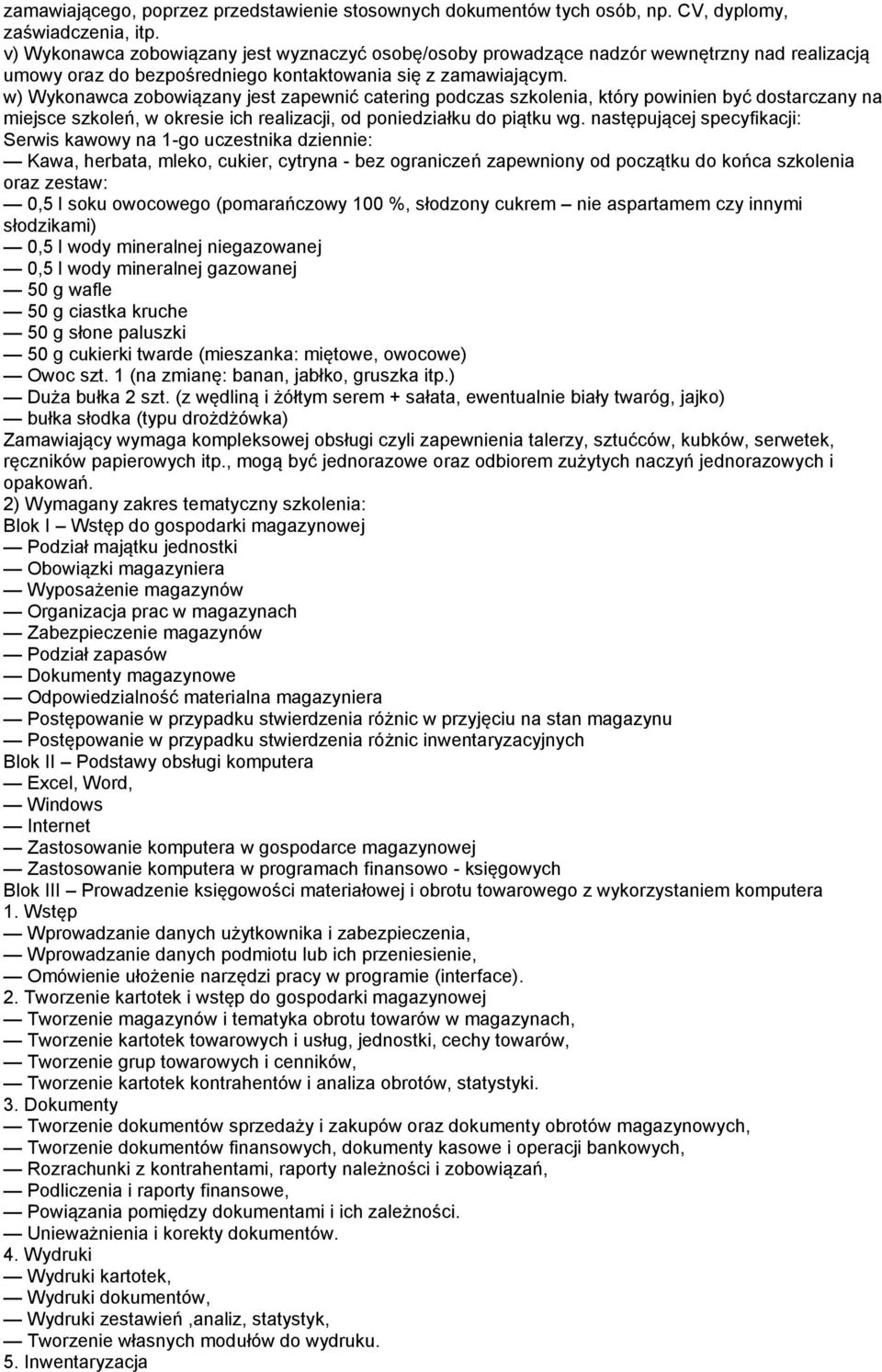 zamawiającego, poprzez przedstawienie stosownych dokumentów tych osób, np. CV, dyplomy, zaświadczenia, itp.
v) Wykonawca zobowiązany jest wyznaczyć osobę/osoby prowadzące nadzór wewnętrzny nad realizacją umowy oraz do bezpośredniego kontaktowania się z zamawiającym.
w) Wykonawca zobowiązany jest zapewnić catering podczas szkolenia, który powinien być dostarczany na miejsce szkoleń, w okresie ich realizacji, od poniedziałku do piątku wg. następującej specyfikacji:
Serwis kawowy na 1-go uczestnika dziennie:
— Kawa, herbata, mleko, cukier, cytryna - bez ograniczeń zapewniony od początku do końca szkolenia oraz zestaw:
— 0,5 l soku owocowego (pomarańczowy 100 %, słodzony cukrem – nie aspartamem czy innymi słodzikami)
— 0,5 l wody mineralnej niegazowanej
— 0,5 l wody mineralnej gazowanej
— 50 g wafle
— 50 g ciastka kruche
— 50 g słone paluszki
— 50 g cukierki twarde (mieszanka: miętowe, owocowe)
— Owoc szt. 1 (na zmianę: banan, jabłko, gruszka itp.)
— Duża bułka 2 szt. (z wędliną i żółtym serem + sałata, ewentualnie biały twaróg, jajko)
— bułka słodka (typu drożdżówka)
Zamawiający wymaga kompleksowej obsługi czyli zapewnienia talerzy, sztućców, kubków, serwetek, ręczników papierowych itp., mogą być jednorazowe oraz odbiorem zużytych naczyń jednorazowych i opakowań.
2) Wymagany zakres tematyczny szkolenia:
Blok I – Wstęp do gospodarki magazynowej
— Podział majątku jednostki
— Obowiązki magazyniera
— Wyposażenie magazynów
— Organizacja prac w magazynach
— Zabezpieczenie magazynów
— Podział zapasów
— Dokumenty magazynowe
— Odpowiedzialność materialna magazyniera
— Postępowanie w przypadku stwierdzenia różnic w przyjęciu na stan magazynu
— Postępowanie w przypadku stwierdzenia różnic inwentaryzacyjnych
Blok II – Podstawy obsługi komputera
— Excel, Word,
— Windows
— Internet
— Zastosowanie komputera w gospodarce magazynowej
— Zastosowanie komputera w programach finansowo - księgowych
Blok III – Prowadzenie księgowości materiałowej i obrotu towarowego z wykorzystaniem komputera
1. Wstęp
— Wprowadzanie danych użytkownika i zabezpieczenia,
— Wprowadzanie danych podmiotu lub ich przeniesienie,
— Omówienie ułożenie narzędzi pracy w programie (interface).
2. Tworzenie kartotek i wstęp do gospodarki magazynowej
— Tworzenie magazynów i tematyka obrotu towarów w magazynach,
— Tworzenie kartotek towarowych i usług, jednostki, cechy towarów,
— Tworzenie grup towarowych i cenników,
— Tworzenie kartotek kontrahentów i analiza obrotów, statystyki.
3. Dokumenty
— Tworzenie dokumentów sprzedaży i zakupów oraz dokumenty obrotów magazynowych,
— Tworzenie dokumentów finansowych, dokumenty kasowe i operacji bankowych,
— Rozrachunki z kontrahentami, raporty należności i zobowiązań,
— Podliczenia i raporty finansowe,
— Powiązania pomiędzy dokumentami i ich zależności.
— Unieważnienia i korekty dokumentów.
4. Wydruki
— Wydruki kartotek,
— Wydruki dokumentów,
— Wydruki zestawień ,analiz, statystyk,
— Tworzenie własnych modułów do wydruku.
5. Inwentaryzacja